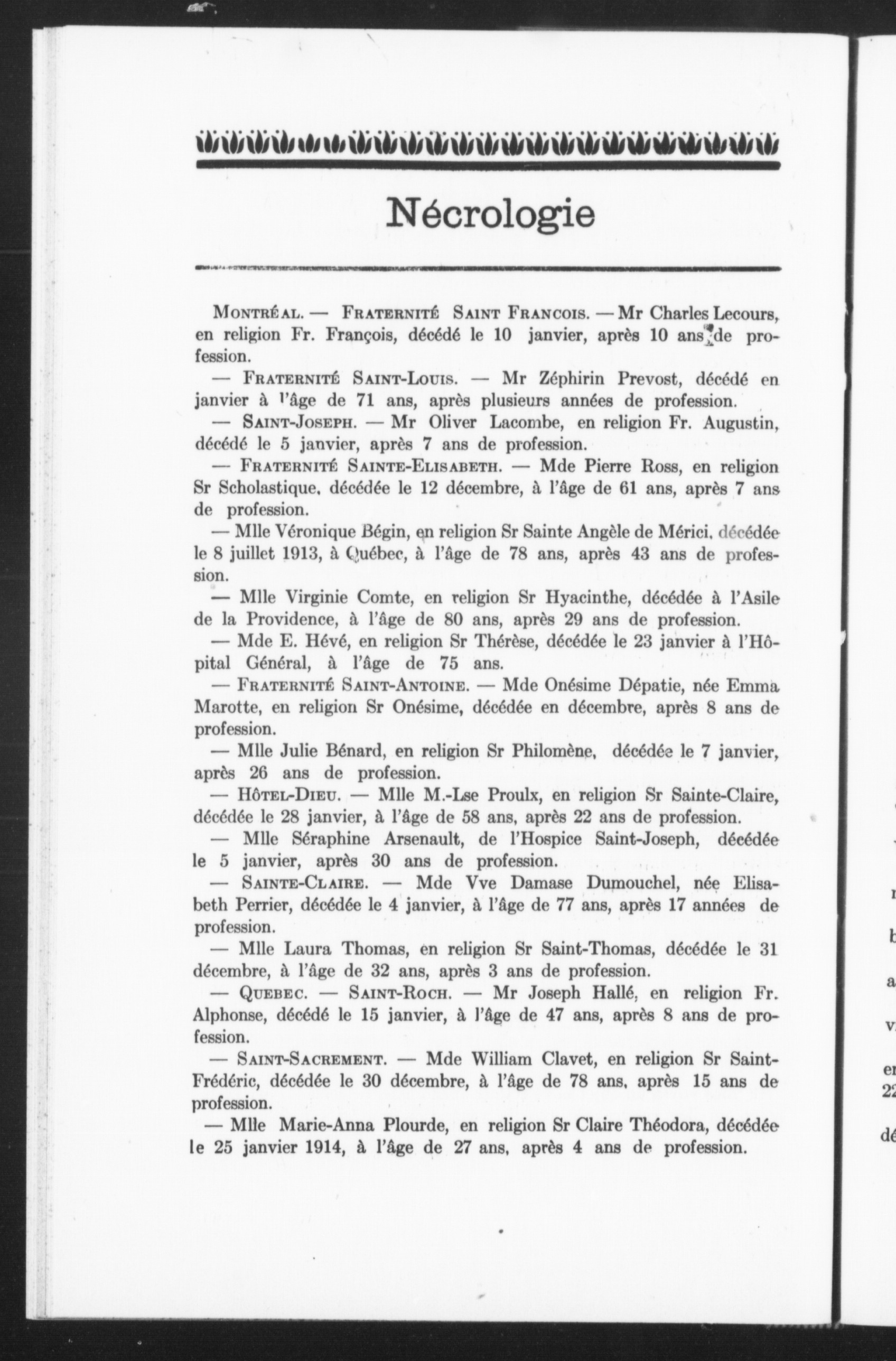 Nécrologie

MONTRÉAL. — FRATERNITÉ SAINT FRANCOIS. — Mr Charles Lecours, en religion Fr. François, décédé le 10 janvier, après 10 ans de profession.

— FRATERNITÉ SAINT-LOUIS. — Mr Zéphirin Prevost, décédé en janvier à l'âge de 71 ans, après plusieurs années de profession.

— SAINT-JOSEPH. — Mr Oliver Lacombe, en religion Fr. Augustin, décédé le 5 janvier, après 7 ans de profession.

— FRATERNITÉ SAINTE-ELISABETH. — Mde Pierre Ross, en religion Sr Scholastique, décédée le 12 décembre, à l'âge de 61 ans, après 7 ans de profession.

— Mlle Véronique Bégin, en religion Sr Sainte Angèle de Mérici, décédée le 8 juillet 1913, à Québec, à l'âge de 78 ans, après 43 ans de profession.

— Mlle Virginie Comte, en religion Sr Hyacinthe, décédée à l'Asile de la Providence, à l'âge de 80 ans, après 29 ans de profession.

— Mde E. Hévé, en religion Sr Thérèse, décédée le 23 janvier à l'Hôpital Général, à l'âge de 75 ans.

— FRATERNITÉ SAINT-ANTOINE. — Mde Onésime Dépatie, née Emma Marotte, en religion Sr Onésime, décédée en décembre, après 8 ans de profession.

— Mlle Julie Bénard, en religion Sr Philomène, décédée le 7 janvier, après 26 ans de profession.

— HÔTEL-DIEU. — Mlle M.-Lse Proulx, en religion Sr Sainte-Claire, décédée le 28 janvier, à l'âge de 58 ans, après 22 ans de profession.

— Mlle Séraphine Arsenault, de l'Hospice Saint-Joseph, décédée le 5 janvier, après 30 ans de profession.

— SAINTE-CLAIRE. — Mde Vve Damase Dumouchel, née Elisabeth Perrier, décédée le 4 janvier, à l'âge de 77 ans, après 17 années de profession.

— Mlle Laura Thomas, en religion Sr Saint-Thomas, décédée le 31 décembre, à l'âge de 32 ans, après 3 ans de profession.

— QUEBEC. — SAINT-ROCH. — Mr Joseph Hallé, en religion Fr. Alphonse, décédé le 15 janvier, à l'âge de 47 ans, après 8 ans de profession.

— SAINT-SACREMENT. — Mde William Clavet, en religion Sr Saint-Frédéric, décédée le 30 décembre, à l'âge de 78 ans, après 15 ans de profession.

— Mlle Marie-Anna Plourde, en religion Sr Claire Théodora, décédée le 25 janvier 1914, à l'âge de 27 ans, après 4 ans de profession.